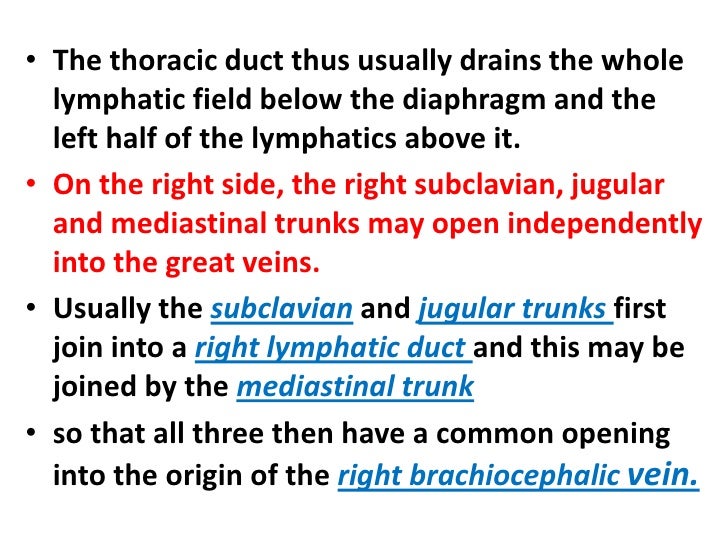 • The thoracic duct thus usually drains the whole lymphatic field below the diaphragm and the left half of the lymphatics above it.

• On the right side, the right subclavian, jugular and mediastinal trunks may open independently into the great veins.

• Usually the subclavian and jugular trunks first join into a right lymphatic duct and this may be joined by the mediastinal trunk

• so that all three then have a common opening into the origin of the right brachiocephalic vein.